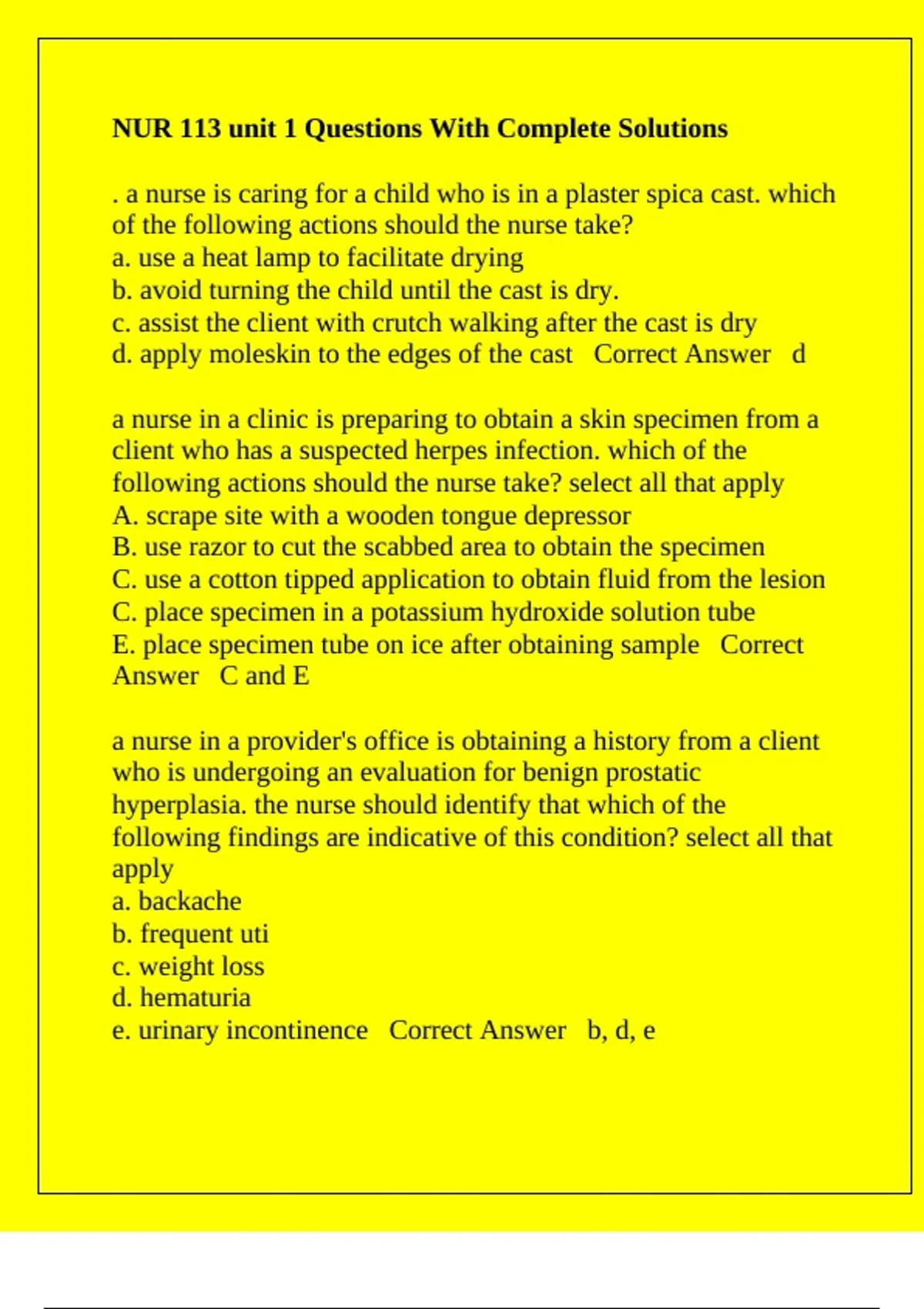 NUR 113 unit 1 Questions With Complete Solutions

. a nurse is caring for a child who is in a plaster spica cast. which of the following actions should the nurse take?
a. use a heat lamp to facilitate drying
b. avoid turning the child until the cast is dry.
c. assist the client with crutch walking after the cast is dry
d. apply moleskin to the edges of the cast   Correct Answer   d

a nurse in a clinic is preparing to obtain a skin specimen from a client who has a suspected herpes infection. which of the following actions should the nurse take? select all that apply
A. scrape site with a wooden tongue depressor
B. use razor to cut the scabbed area to obtain the specimen
C. use a cotton tipped application to obtain fluid from the lesion
C. place specimen in a potassium hydroxide solution tube
E. place specimen tube on ice after obtaining sample   Correct Answer   C and E

a nurse in a provider's office is obtaining a history from a client who is undergoing an evaluation for benign prostatic hyperplasia. the nurse should identify that which of the following findings are indicative of this condition? select all that apply
a. backache
b. frequent uti
c. weight loss
d. hematuria
e. urinary incontinence   Correct Answer   b, d, e